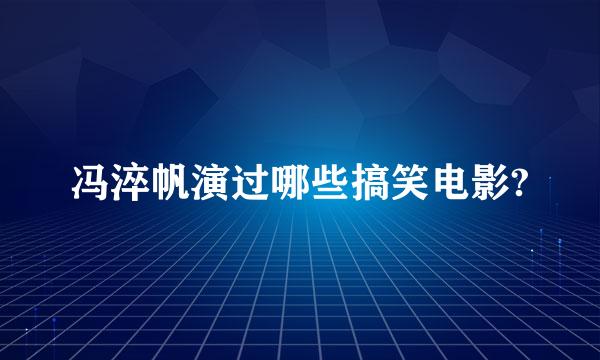 冯淬帆演过哪些搞笑电影?